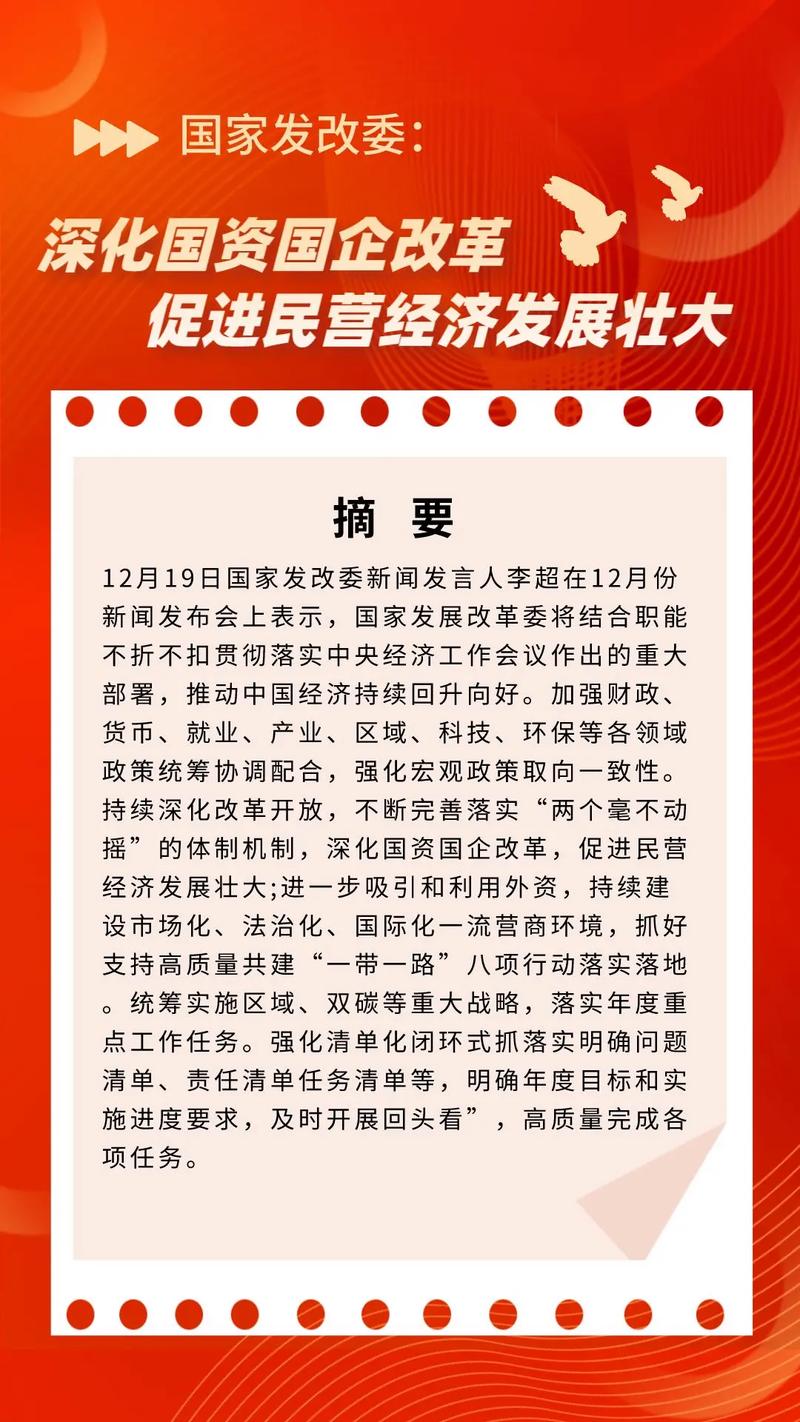 国家发改委:

深化国资国企改革
促进民营经济发展壮大

摘 要

12月19日国家发改委新闻发言人李超在12月份新闻发布会上表示，国家发展改革委将结合职能不折不扣贯彻落实中央经济工作会议作出的重大部署，推动中国经济持续回升向好。加强财政、货币、就业、产业、区域、科技、环保等各领域政策统筹协调配合，强化宏观政策取向一致性。持续深化改革开放，不断完善落实“两个毫不动摇”的体制机制，深化国资国企改革，促进民营经济发展壮大;进一步吸引和利用外资，持续建设市场化、法治化、国际化一流营商环境，抓好支持高质量共建“一带一路”八项行动落实落地。统筹实施区域、双碳等重大战略，落实年度重点工作任务。强化清单化闭环式抓落实明确问题清单、责任清单任务清单等，明确年度目标和实施进度要求，及时开展回头看”，高质量完成各项任务。